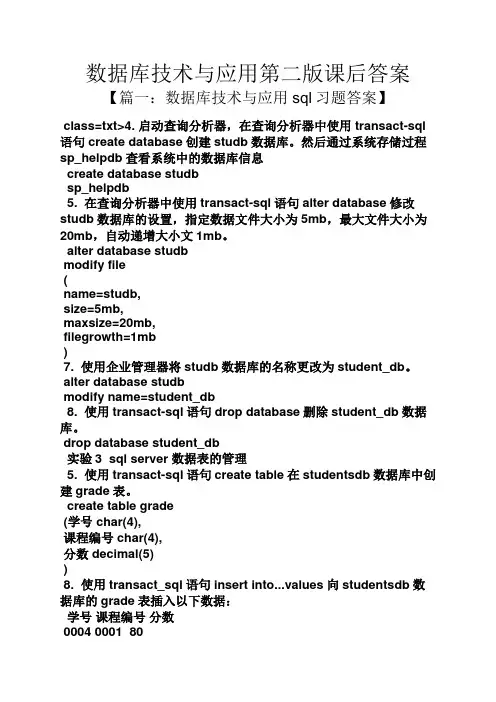 数据库技术与应用第二版课后答案

【篇一：数据库技术与应用 sql 习题答案】

class=txt>4. 启动查询分析器，在查询分析器中使用 transact-sql 语句 create database 创建 studb 数据库。然后通过系统存储过程 sp_helpdb 查看系统中的数据库信息

create database studb

sp_helpdb

5. 在查询分析器中使用 transact-sql 语句 alter database 修改 studb 数据库的设置，指定数据文件大小为 5mb，最大文件大小为 20mb，自动递增大小文 1mb。

alter database studb

modify file

(

name=studb,

size=5mb,

maxsize=20mb,

filegrowth=1mb

)

7. 使用企业管理器将 studb 数据库的名称更改为 student_db。

alter database studb

modify name=student_db

8. 使用 transact-sql 语句 drop database 删除 student_db 数据库。

drop database student_db

实验 3 sql server 数据表的管理

5. 使用 transact-sql 语句 create table 在 studentsdb 数据库中创建 grade 表。

create table grade

(学号 char(4),

课程编号 char(4),

分数 decimal(5)

)

8. 使用 transact_sql 语句 insert into...values 向 studentsdb 数据库的 grade 表插入以下数据：

学号 课程编号 分数

0004 0001 80